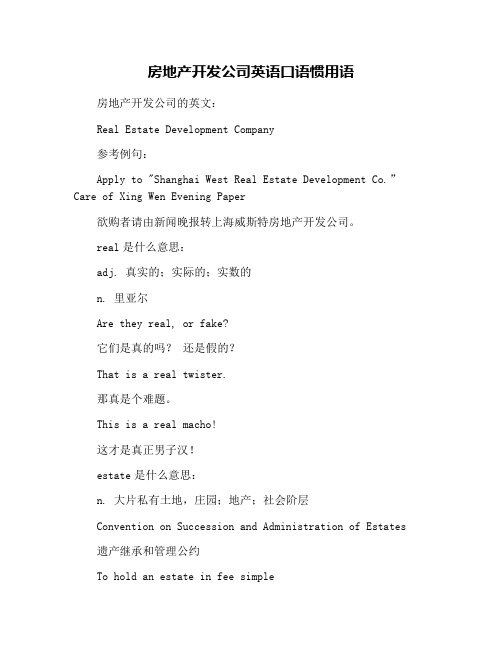 房地产开发公司英语口语惯用语

房地产开发公司的英文：

Real Estate Development Company

参考例句：

Apply to "Shanghai West Real Estate Development Co." Care of Xing Wen Evening Paper

欲购者请由新闻晚报转上海威斯特房地产开发公司。

real 是什么意思：

adj. 真实的；实际的；实数的

n. 里亚尔

Are they real, or fake?

它们是真的吗？ 还是假的？

That is a real twister.

那真是个难题。

This is a real macho!

这才是真正男子汉！

estate 是什么意思：

n. 大片私有土地，庄园；地产；社会阶层

Convention on Succession and Administration of Estates

遗产继承和管理公约

To hold an estate in fee simple